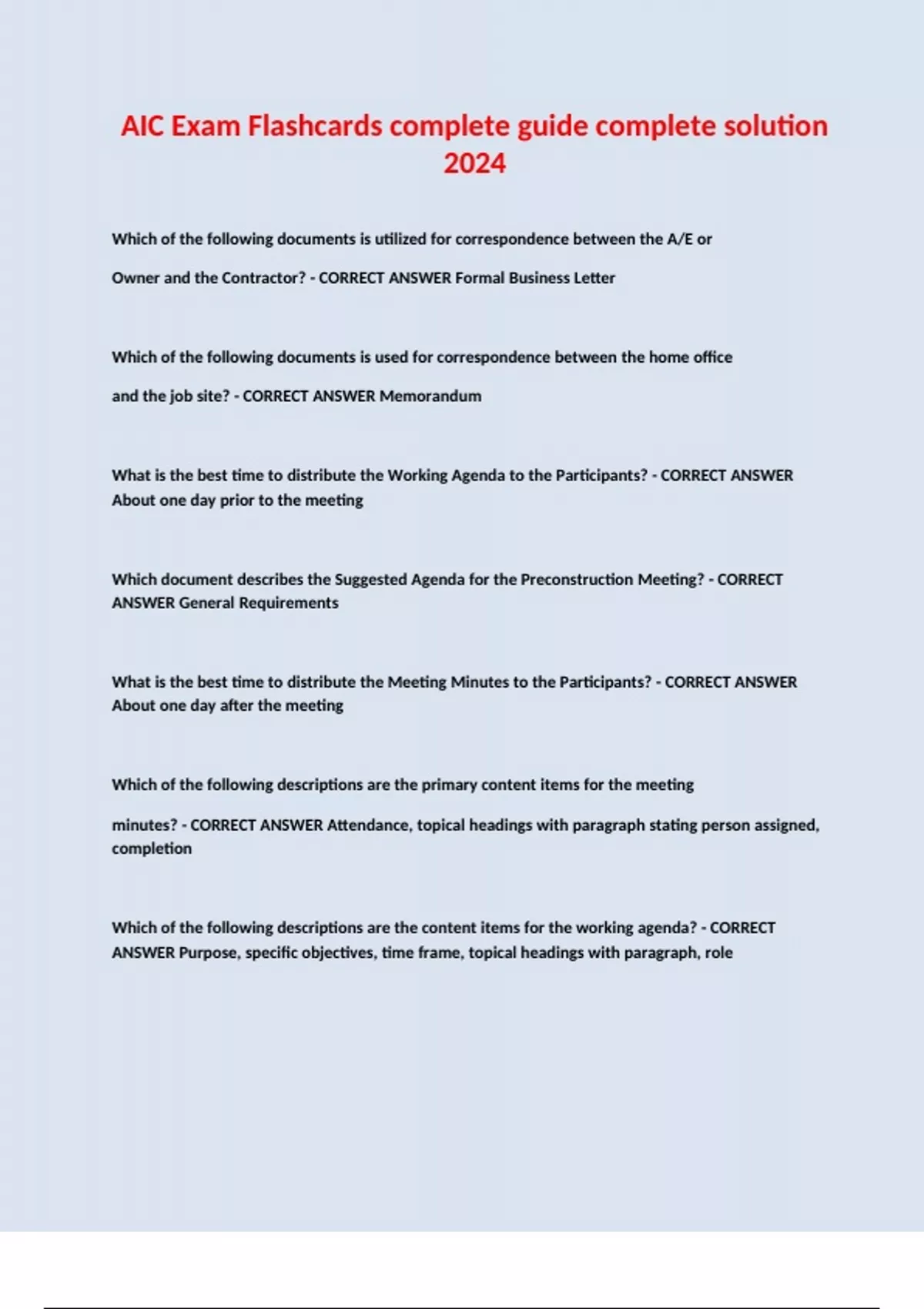 AIC Exam Flashcards complete guide complete solution 2024

Which of the following documents is utilized for correspondence between the A/E or Owner and the Contractor? - CORRECT ANSWER Formal Business Letter

Which of the following documents is used for correspondence between the home office and the job site? - CORRECT ANSWER Memorandum

What is the best time to distribute the Working Agenda to the Participants? - CORRECT ANSWER About one day prior to the meeting

Which document describes the Suggested Agenda for the Preconstruction Meeting? - CORRECT ANSWER General Requirements

What is the best time to distribute the Meeting Minutes to the Participants? - CORRECT ANSWER About one day after the meeting

Which of the following descriptions are the primary content items for the meeting minutes? - CORRECT ANSWER Attendance, topical headings with paragraph stating person assigned, completion

Which of the following descriptions are the content items for the working agenda? - CORRECT ANSWER Purpose, specific objectives, time frame, topical headings with paragraph, role